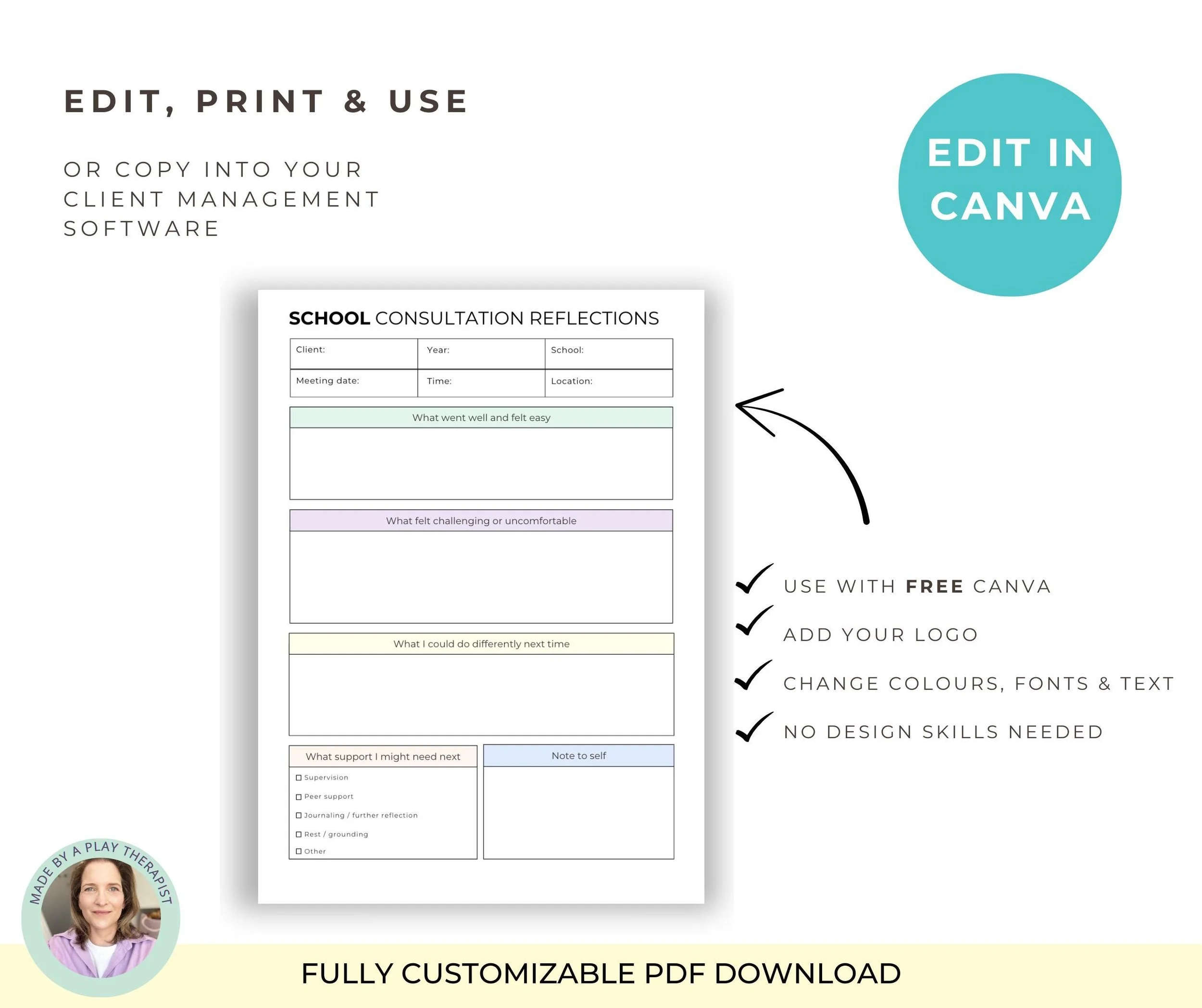 EDIT, PRINT & USE

OR COPY INTO YOUR CLIENT MANAGEMENT SOFTWARE

EDIT IN CANVA

SCHOOL CONSULTATION REFLECTIONS

Client:
Year:
School:
Meeting date:
Time:
Location:

What went well and felt easy

What felt challenging or uncomfortable

What I could do differently next time

What support I might need next
☐ Supervision
☐ Peer support
☐ Journaling / further reflection
☐ Rest / grounding
☐ Other

Note to self

✓ USE WITH FREE CANVA
✓ ADD YOUR LOGO
✓ CHANGE COLOURS, FONTS & TEXT
✓ NO DESIGN SKILLS NEEDED

MADE BY A PLAY THERAPIST

FULLY CUSTOMIZABLE PDF DOWNLOAD